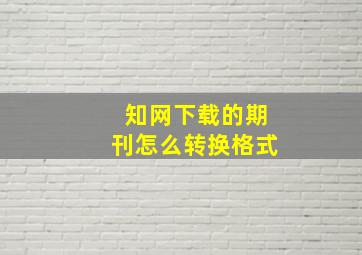 知网下载的期刊怎么转换格式